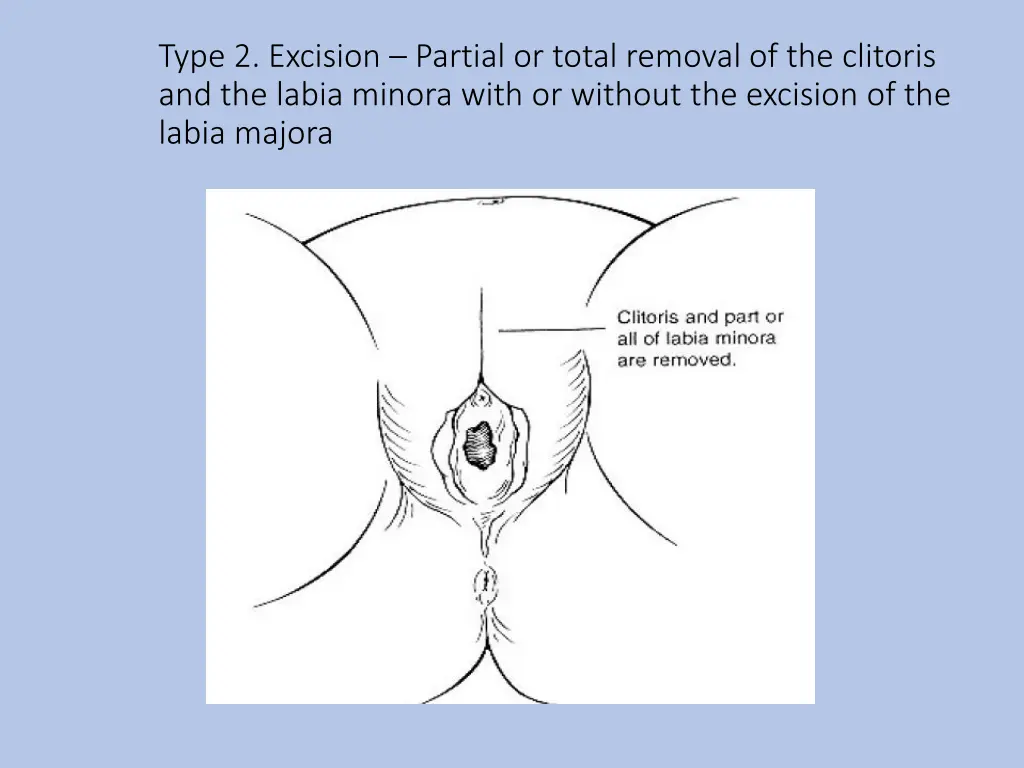 Type 2. Excision – Partial or total removal of the clitoris and the labia minora with or without the excision of the labia majora

Clitoris and part or all of labia minora are removed.